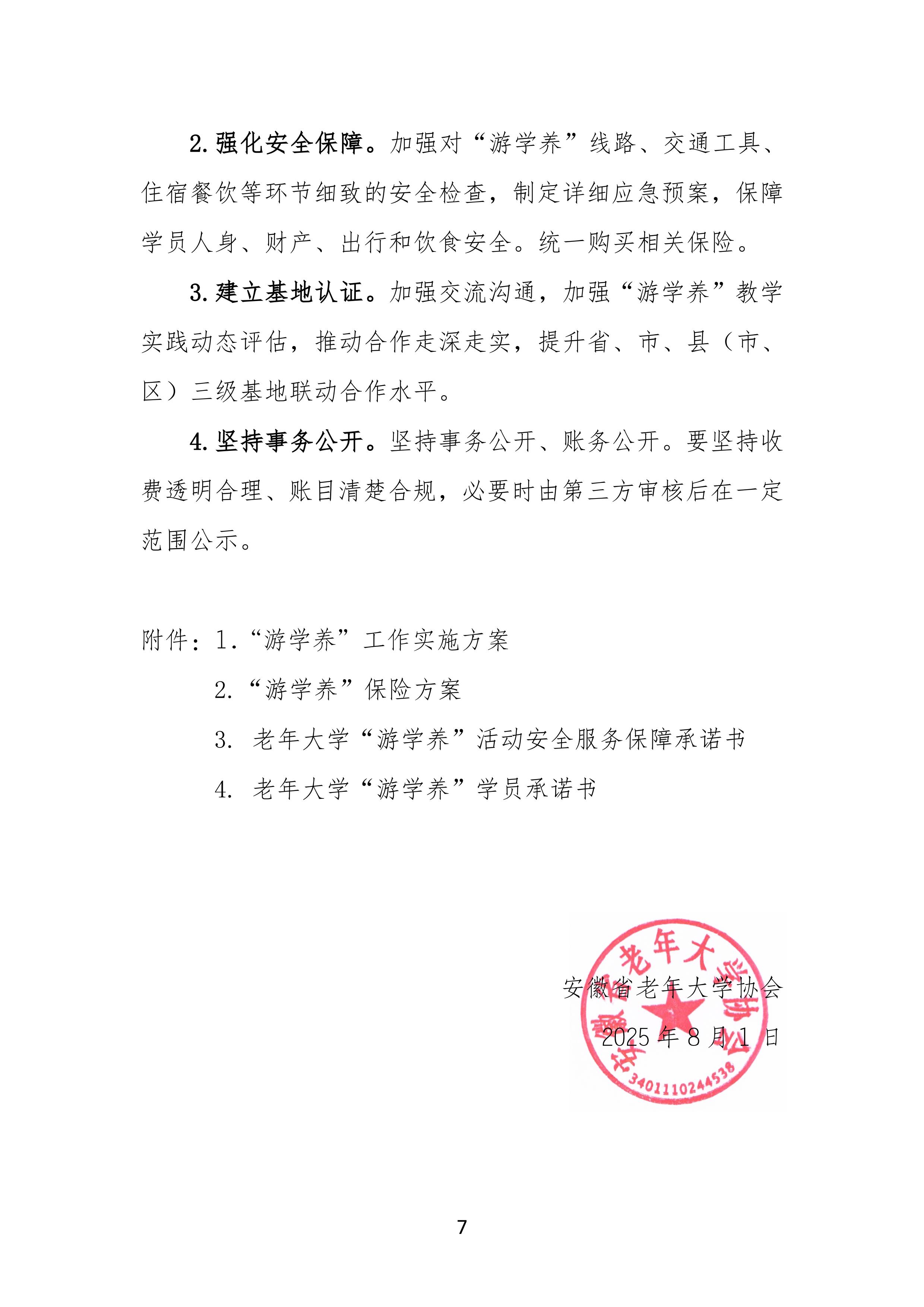 2. 强化安全保障。加强对“游学养”线路、交通工具、住宿餐饮等环节细致的安全检查，制定详细应急预案，保障学员人身、财产、出行和饮食安全。统一购买相关保险。

3. 建立基地认证。加强交流沟通，加强“游学养”教学实践动态评估，推动合作走深走实，提升省、市、县（市、区）三级基地联动合作水平。

4. 坚持事务公开。坚持事务公开、账务公开。要坚持收费透明合理、账目清楚合规，必要时由第三方审核后在一定范围公示。

附件：1.“游学养”工作实施方案

2.“游学养”保险方案

3. 老年大学“游学养”活动安全服务保障承诺书

4. 老年大学“游学养”学员承诺书

安徽省老年大学协会

2025 年 8 月 1 日

安徽省老年大学协会

3401110244538

7